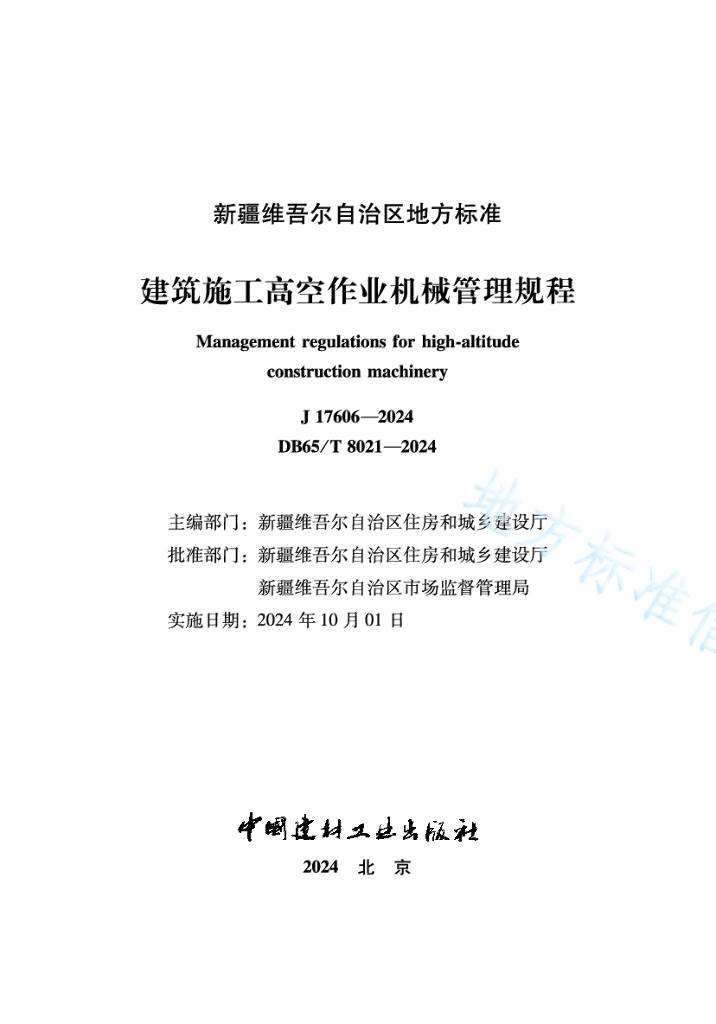 新疆维吾尔自治区地方标准

建筑施工高空作业机械管理规程

Management regulations for high-altitude construction machinery

J 17606—2024
DB65/T 8021—2024

主编部门：新疆维吾尔自治区住房和城乡建设厅
批准部门：新疆维吾尔自治区住房和城乡建设厅
新疆维吾尔自治区市场监督管理局
实施日期：2024 年 10 月 01 日

地方标准信

中国建材工业出版社

2024 北 京